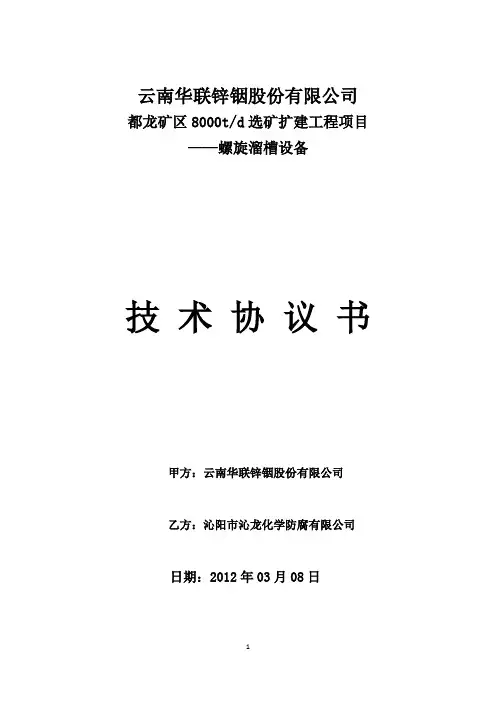 云南华联锌铟股份有限公司
都龙矿区8000t/d选矿扩建工程项目
——螺旋溜槽设备

技术协议书

甲方：云南华联锌铟股份有限公司

乙方：沁阳市沁龙化学防腐有限公司

日期：2012年03月08日

1